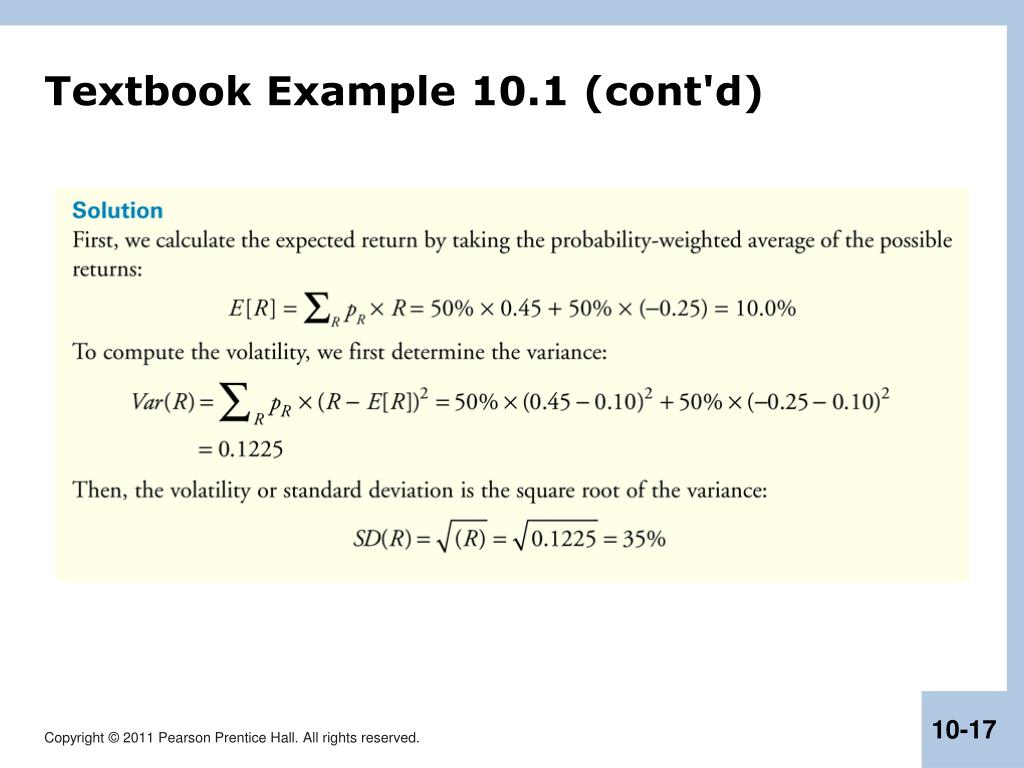 Textbook Example 10.1 (cont'd)

Solution

First, we calculate the expected return by taking the probability-weighted average of the possible returns:

$E[R] = \sum_R p_R \times R = 50\% \times 0.45 + 50\% \times (-0.25) = 10.0\%$

To compute the volatility, we first determine the variance:

$Var(R) = \sum_R p_R \times (R - E[R])^2 = 50\% \times (0.45 - 0.10)^2 + 50\% \times (-0.25 - 0.10)^2$
$= 0.1225$

Then, the volatility or standard deviation is the square root of the variance:

$SD(R) = \sqrt{(R)} = \sqrt{0.1225} = 35\%$

Copyright © 2011 Pearson Prentice Hall. All rights reserved.

10-17